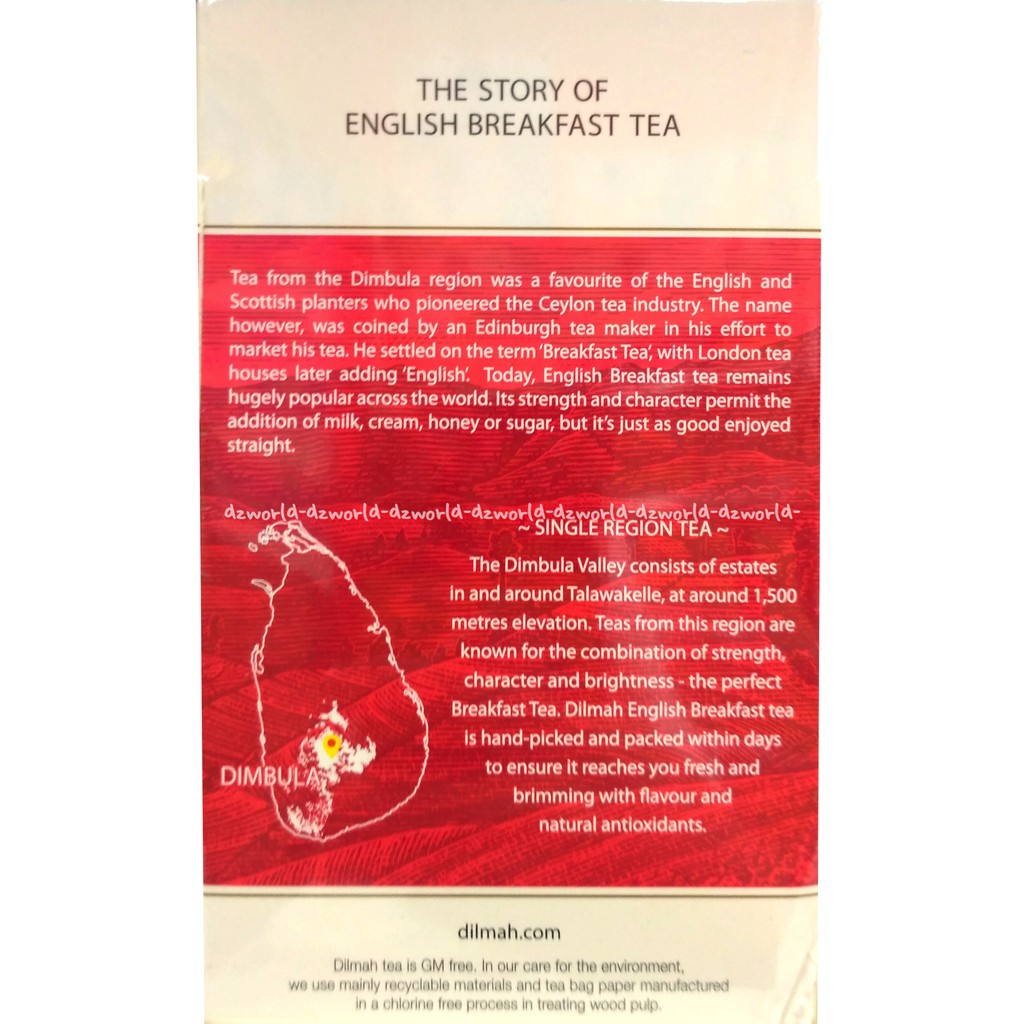 THE STORY OF
ENGLISH BREAKFAST TEA

Tea from the Dimbula region was a favourite of the English and Scottish planters who pioneered the Ceylon tea industry. The name however, was coined by an Edinburgh tea maker in his effort to market his tea. He settled on the term 'Breakfast Tea', with London tea houses later adding 'English'. Today, English Breakfast tea remains hugely popular across the world. Its strength and character permit the addition of milk, cream, honey or sugar, but it's just as good enjoyed straight.

dzworld-dzworld-dzworld-dzworld-dzworld-dzworld-dzworld-

~ SINGLE REGION TEA ~

The Dimbula Valley consists of estates in and around Talawakelle, at around 1,500 metres elevation. Teas from this region are known for the combination of strength, character and brightness - the perfect Breakfast Tea. Dilmah English Breakfast tea is hand-picked and packed within days to ensure it reaches you fresh and brimming with flavour and natural antioxidants.

DIMBULA

dilmah.com

Dilmah tea is GM free. In our care for the environment, we use mainly recyclable materials and tea bag paper manufactured in a chlorine free process in treating wood pulp.